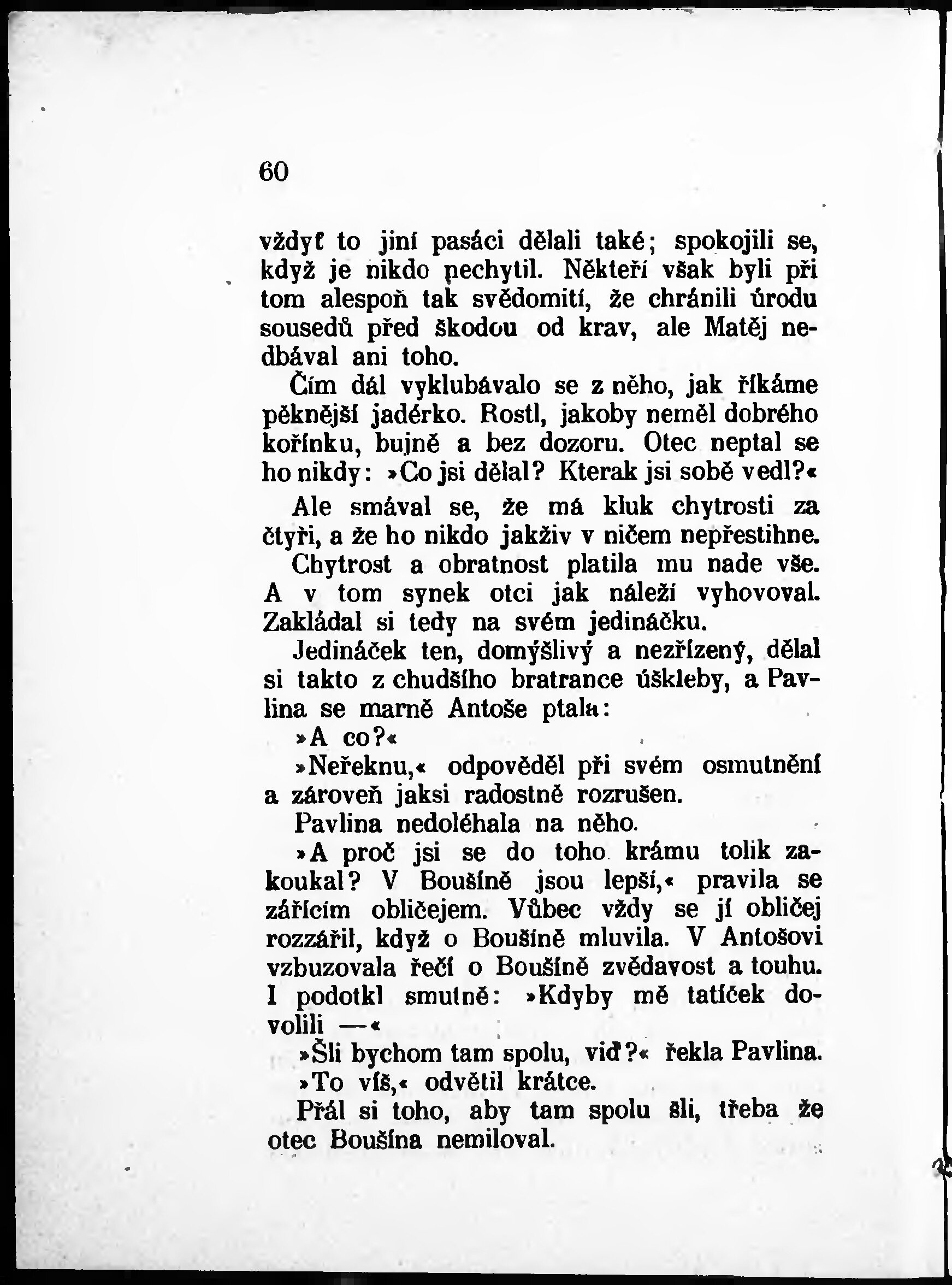 60

vždyť to jiní pasáci dělali také; spokojili se, když je nikdo nechytil. Někteří však byli při tom alespoň tak svědomití, že chránili úrodu sousedů před škodou od krav, ale Matěj nedbával ani toho.

Čím dál vyklubávalo se z něho, jak říkáme pěknější jadérko. Rostl, jakoby neměl dobrého kořínku, bujně a bez dozoru. Otec neptal se ho nikdy: »Co jsi dělal? Kterak jsi sobě vedl?«

Ale smával se, že má kluk chytrosti za čtyři, a že ho nikdo jakživ v ničem nepřestihne.

Chytrost a obratnost platila mu nade vše. A v tom synek otci jak náleží vyhovoval. Zakládal si tedy na svém jedináčku.

Jedináček ten, domýšlivý a nezřízený, dělal si takto z chudšího bratrance úškleby, a Pavlina se marně Antoše ptala:

»A co?«

»Neřeknu,« odpověděl při svém osmutnění a zároveň jaksi radostně rozrušen.

Pavlina nedoléhala na něho.

»A proč jsi se do toho krámu tolik zakoukal? V Boušíně jsou lepší,« pravila se zářícím obličejem. Vůbec vždy se jí obličej rozzářil, když o Boušíně mluvila. V Antošovi vzbuzovala řečí o Boušíně zvědavost a touhu. I podotkl smutně: »Kdyby mě tatíček dovolili —«

»Šli bychom tam spolu, viď?« řekla Pavlina.

»To víš,« odvětil krátce.

Přál si toho, aby tam spolu šli, třeba že otec Boušína nemiloval.